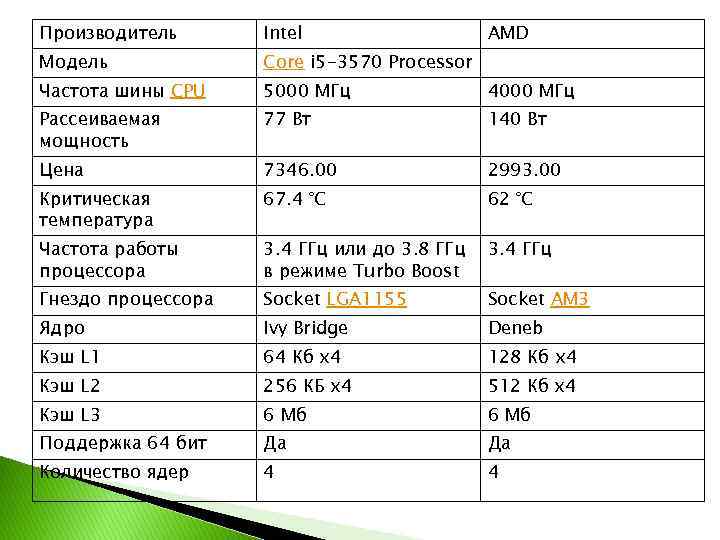 | Производитель | Intel | AMD |
|---|---|---|
| Модель | Core i5-3570 Processor | |
| Частота шины CPU | 5000 МГц | 4000 МГц |
| Рассеиваемая мощность | 77 Вт | 140 Вт |
| Цена | 7346.00 | 2993.00 |
| Критическая температура | 67.4 °C | 62 °C |
| Частота работы процессора | 3.4 ГГц или до 3.8 ГГц в режиме Turbo Boost | 3.4 ГГц |
| Гнездо процессора | Socket LGA1155 | Socket AM3 |
| Ядро | Ivy Bridge | Deneb |
| Кэш L1 | 64 Кб x4 | 128 Кб x4 |
| Кэш L2 | 256 КБ x4 | 512 Кб x4 |
| Кэш L3 | 6 Мб | 6 Мб |
| Поддержка 64 бит | Да | Да |
| Количество ядер | 4 | 4 |